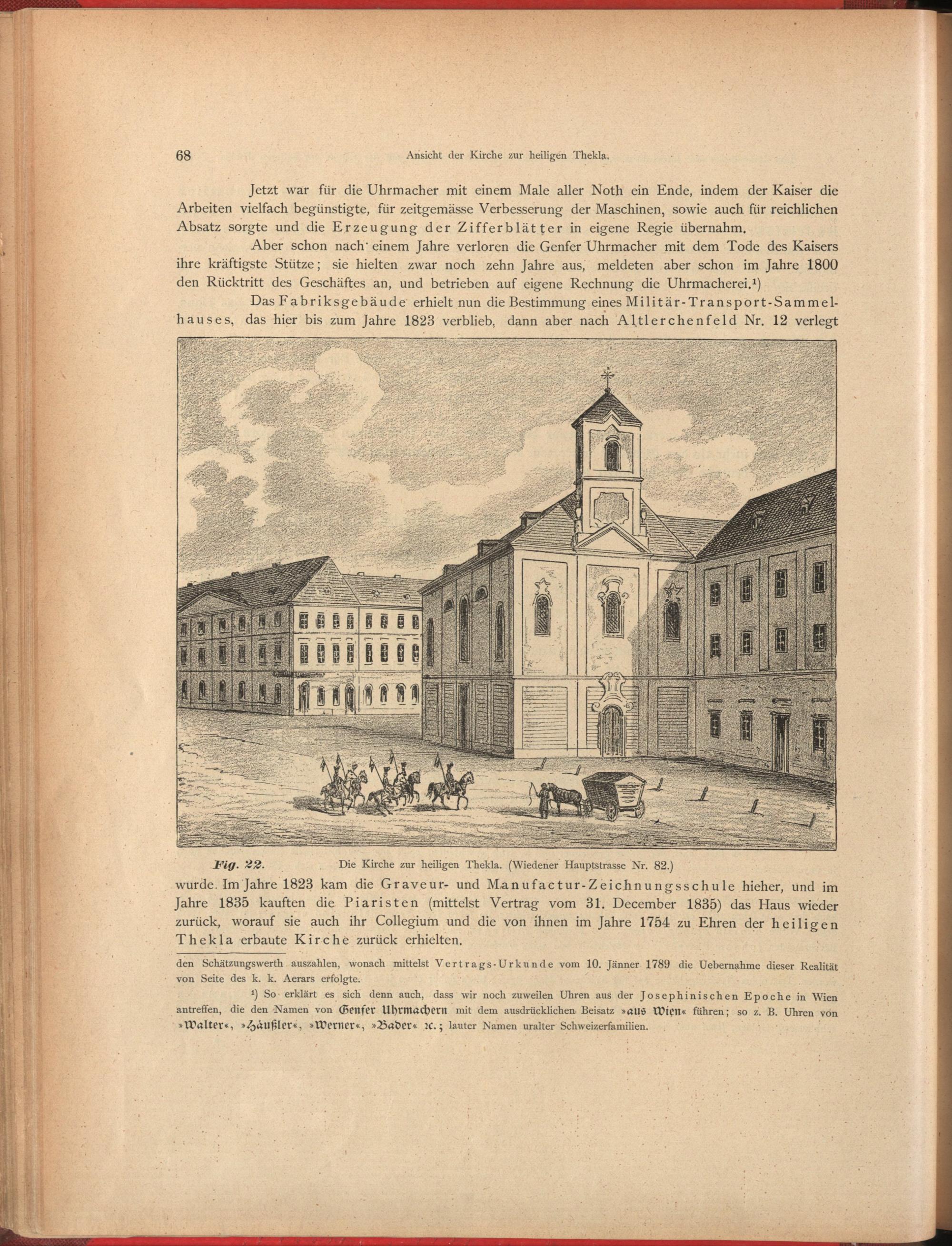 68 Ansicht der Kirche zur heiligen Thekla.

Jetzt war für die Uhrmacher mit einem Male aller Noth ein Ende, indem der Kaiser die Arbeiten vielfach begünstigte, für zeitgemässe Verbesserung der Maschinen, sowie auch für reichlichen Absatz sorgte und die Erzeugung der Zifferblätter in eigene Regie übernahm.

Aber schon nach einem Jahre verloren die Genfer Uhrmacher mit dem Tode des Kaisers ihre kräftigste Stütze; sie hielten zwar noch zehn Jahre aus, meldeten aber schon im Jahre 1800 den Rücktritt des Geschäftes an, und betrieben auf eigene Rechnung die Uhrmacherei.¹)

Das Fabriksgebäude erhielt nun die Bestimmung eines Militär-Transport-Sammelhauses, das hier bis zum Jahre 1823 verblieb, dann aber nach Altlerchenfeld Nr. 12 verlegt

Fig. 22. Die Kirche zur heiligen Thekla. (Wiedener Hauptstrasse Nr. 82.)

wurde. Im Jahre 1823 kam die Graveur- und Manufactur-Zeichnungsschule hieher, und im Jahre 1835 kauften die Piaristen (mittelst Vertrag vom 31. December 1835) das Haus wieder zurück, worauf sie auch ihr Collegium und die von ihnen im Jahre 1754 zu Ehren der heiligen Thekla erbaute Kirche zurück erhielten.

den Schätzungswerth auszahlen, wonach mittelst Vertrags-Urkunde vom 10. Jänner 1789 die Uebernahme dieser Realität von Seite des k. k. Aerars erfolgte.

¹) So erklärt es sich denn auch, dass wir noch zuweilen Uhren aus der Josephinischen Epoche in Wien antreffen, die den Namen von Genfer Uhrmachern mit dem ausdrücklichen Beisatz »aus Wien« führen; so z. B. Uhren von »Walter«, »Häußler«, »Werner«, »Bader« ꝛc.; lauter Namen uralter Schweizerfamilien.